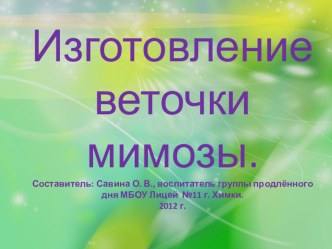 Изготовление веточки мимозы.

Составитель: Савина О. В., воспитатель группы продлённого дня МБОУ Лицей №11 г. Химки.
2012 г.